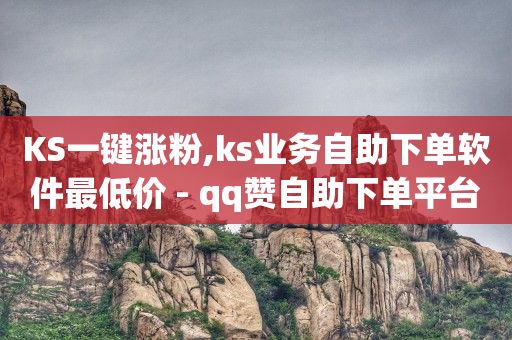 KS一键涨粉,ks业务自助下单软件最低价 - qq赞自助下单平台